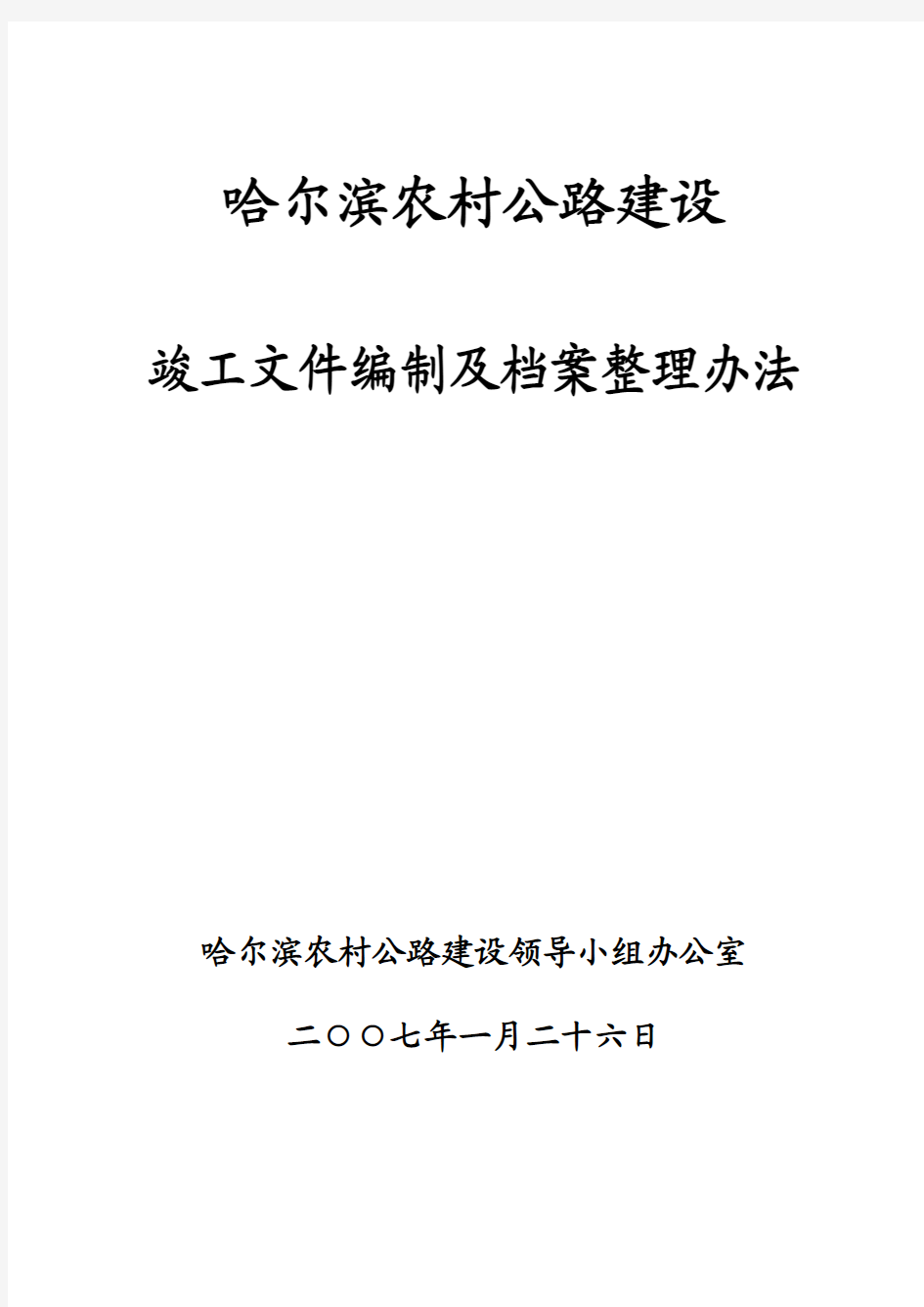 哈尔滨农村公路建设

竣工文件编制及档案整理办法

哈尔滨农村公路建设领导小组办公室

二〇〇七年一月二十六日